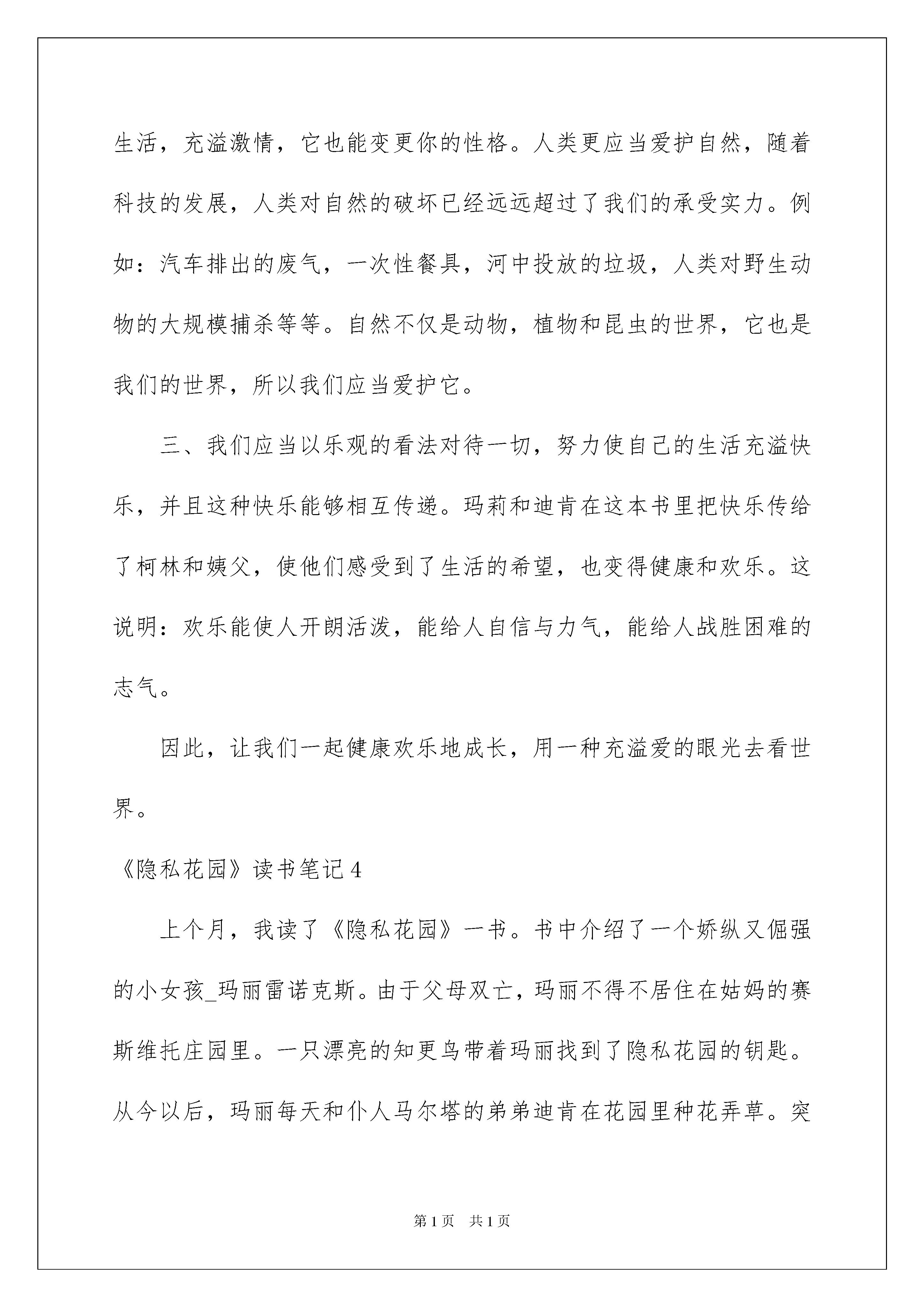 生活，充溢激情，它也能变更你的性格。人类更应当爱护自然，随着科技的发展，人类对自然的破坏已经远远超过了我们的承受实力。例如：汽车排出的废气，一次性餐具，河中投放的垃圾，人类对野生动物的大规模捕杀等等。自然不仅是动物，植物和昆虫的世界，它也是我们的世界，所以我们应当爱护它。

三、我们应当以乐观的看法对待一切，努力使自己的生活充溢快乐，并且这种快乐能够相互传递。玛莉和迪肯在这本书里把快乐传给了柯林和姨父，使他们感受到了生活的希望，也变得健康和欢乐。这说明：欢乐能使人开朗活泼，能给人自信与力气，能给人战胜困难的志气。

因此，让我们一起健康欢乐地成长，用一种充溢爱的眼光去看世界。

《隐私花园》读书笔记4

上个月，我读了《隐私花园》一书。书中介绍了一个娇纵又倔强的小女孩_玛丽雷诺克斯。由于父母双亡，玛丽不得不居住在姑妈的赛斯维托庄园里。一只漂亮的知更鸟带着玛丽找到了隐私花园的钥匙。从今以后，玛丽每天和仆人马尔塔的弟弟迪肯在花园里种花弄草。突

第1页 共1页